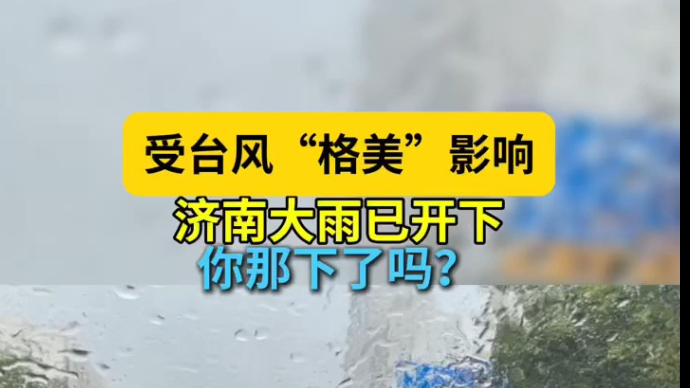 受台风“格美”影响

济南大雨已开下

你那下了吗?